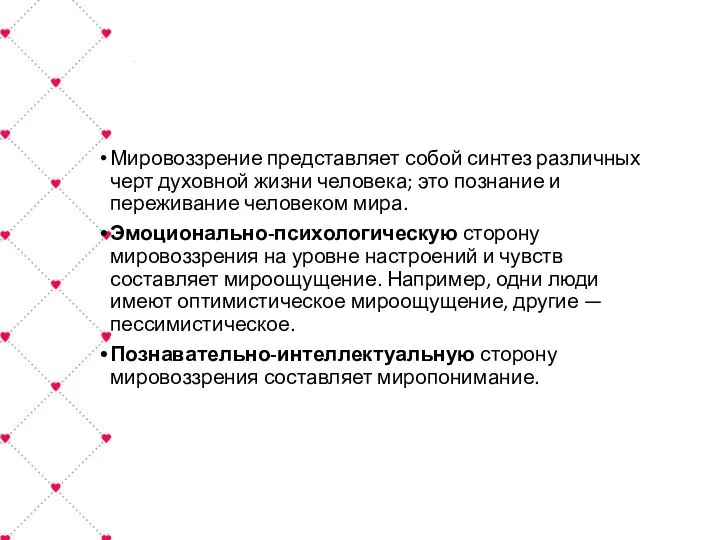 • Мировоззрение представляет собой синтез различных черт духовной жизни человека; это познание и переживание человеком мира.

• Эмоционально-психологическую сторону мировоззрения на уровне настроений и чувств составляет мироощущение. Например, одни люди имеют оптимистическое мироощущение, другие — пессимистическое.

• Познавательно-интеллектуальную сторону мировоззрения составляет миропонимание.